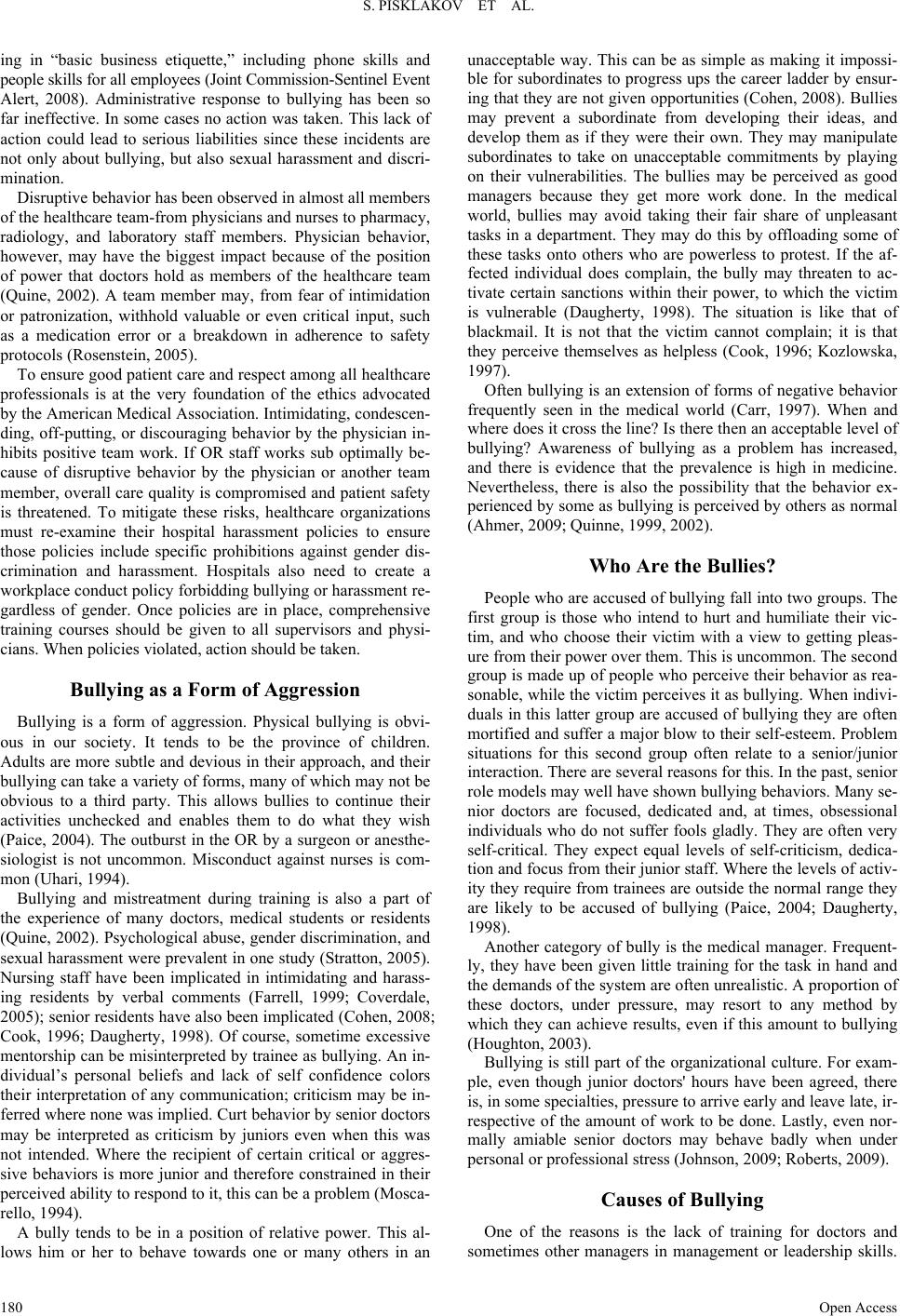 S. PISKLAKOV ET AL.

ing in “basic business etiquette,” including phone skills and people skills for all employees (Joint Commission-Sentinel Event Alert, 2008). Administrative response to bullying has been so far ineffective. In some cases no action was taken. This lack of action could lead to serious liabilities since these incidents are not only about bullying, but also sexual harassment and discrimination.

Disruptive behavior has been observed in almost all members of the healthcare team-from physicians and nurses to pharmacy, radiology, and laboratory staff members. Physician behavior, however, may have the biggest impact because of the position of power that doctors hold as members of the healthcare team (Quine, 2002). A team member may, from fear of intimidation or patronization, withhold valuable or even critical input, such as a medication error or a breakdown in adherence to safety protocols (Rosenstein, 2005).

To ensure good patient care and respect among all healthcare professionals is at the very foundation of the ethics advocated by the American Medical Association. Intimidating, condescending, off-putting, or discouraging behavior by the physician inhibits positive team work. If OR staff works sub optimally because of disruptive behavior by the physician or another team member, overall care quality is compromised and patient safety is threatened. To mitigate these risks, healthcare organizations must re-examine their hospital harassment policies to ensure those policies include specific prohibitions against gender discrimination and harassment. Hospitals also need to create a workplace conduct policy forbidding bullying or harassment regardless of gender. Once policies are in place, comprehensive training courses should be given to all supervisors and physicians. When policies violated, action should be taken.

Bullying as a Form of Aggression

Bullying is a form of aggression. Physical bullying is obvious in our society. It tends to be the province of children. Adults are more subtle and devious in their approach, and their bullying can take a variety of forms, many of which may not be obvious to a third party. This allows bullies to continue their activities unchecked and enables them to do what they wish (Paice, 2004). The outburst in the OR by a surgeon or anesthesiologist is not uncommon. Misconduct against nurses is common (Uhari, 1994).

Bullying and mistreatment during training is also a part of the experience of many doctors, medical students or residents (Quine, 2002). Psychological abuse, gender discrimination, and sexual harassment were prevalent in one study (Stratton, 2005). Nursing staff have been implicated in intimidating and harassing residents by verbal comments (Farrell, 1999; Coverdale, 2005); senior residents have also been implicated (Cohen, 2008; Cook, 1996; Daugherty, 1998). Of course, sometime excessive mentorship can be misinterpreted by trainee as bullying. An individual’s personal beliefs and lack of self confidence colors their interpretation of any communication; criticism may be inferred where none was implied. Curt behavior by senior doctors may be interpreted as criticism by juniors even when this was not intended. Where the recipient of certain critical or aggressive behaviors is more junior and therefore constrained in their perceived ability to respond to it, this can be a problem (Moscarello, 1994).

A bully tends to be in a position of relative power. This allows him or her to behave towards one or many others in an unacceptable way. This can be as simple as making it impossible for subordinates to progress ups the career ladder by ensuring that they are not given opportunities (Cohen, 2008). Bullies may prevent a subordinate from developing their ideas, and develop them as if they were their own. They may manipulate subordinates to take on unacceptable commitments by playing on their vulnerabilities. The bullies may be perceived as good managers because they get more work done. In the medical world, bullies may avoid taking their fair share of unpleasant tasks in a department. They may do this by offloading some of these tasks onto others who are powerless to protest. If the affected individual does complain, the bully may threaten to activate certain sanctions within their power, to which the victim is vulnerable (Daugherty, 1998). The situation is like that of blackmail. It is not that the victim cannot complain; it is that they perceive themselves as helpless (Cook, 1996; Kozlowska, 1997).

Often bullying is an extension of forms of negative behavior frequently seen in the medical world (Carr, 1997). When and where does it cross the line? Is there then an acceptable level of bullying? Awareness of bullying as a problem has increased, and there is evidence that the prevalence is high in medicine. Nevertheless, there is also the possibility that the behavior experienced by some as bullying is perceived by others as normal (Ahmer, 2009; Quinne, 1999, 2002).

Who Are the Bullies?

People who are accused of bullying fall into two groups. The first group is those who intend to hurt and humiliate their victim, and who choose their victim with a view to getting pleasure from their power over them. This is uncommon. The second group is made up of people who perceive their behavior as reasonable, while the victim perceives it as bullying. When individuals in this latter group are accused of bullying they are often mortified and suffer a major blow to their self-esteem. Problem situations for this second group often relate to a senior/junior interaction. There are several reasons for this. In the past, senior role models may well have shown bullying behaviors. Many senior doctors are focused, dedicated and, at times, obsessional individuals who do not suffer fools gladly. They are often very self-critical. They expect equal levels of self-criticism, dedication and focus from their junior staff. Where the levels of activity they require from trainees are outside the normal range they are likely to be accused of bullying (Paice, 2004; Daugherty, 1998).

Another category of bully is the medical manager. Frequently, they have been given little training for the task in hand and the demands of the system are often unrealistic. A proportion of these doctors, under pressure, may resort to any method by which they can achieve results, even if this amount to bullying (Houghton, 2003).

Bullying is still part of the organizational culture. For example, even though junior doctors' hours have been agreed, there is, in some specialties, pressure to arrive early and leave late, irrespective of the amount of work to be done. Lastly, even normally amiable senior doctors may behave badly when under personal or professional stress (Johnson, 2009; Roberts, 2009).

Causes of Bullying

One of the reasons is the lack of training for doctors and sometimes other managers in management or leadership skills.

180 Open Access